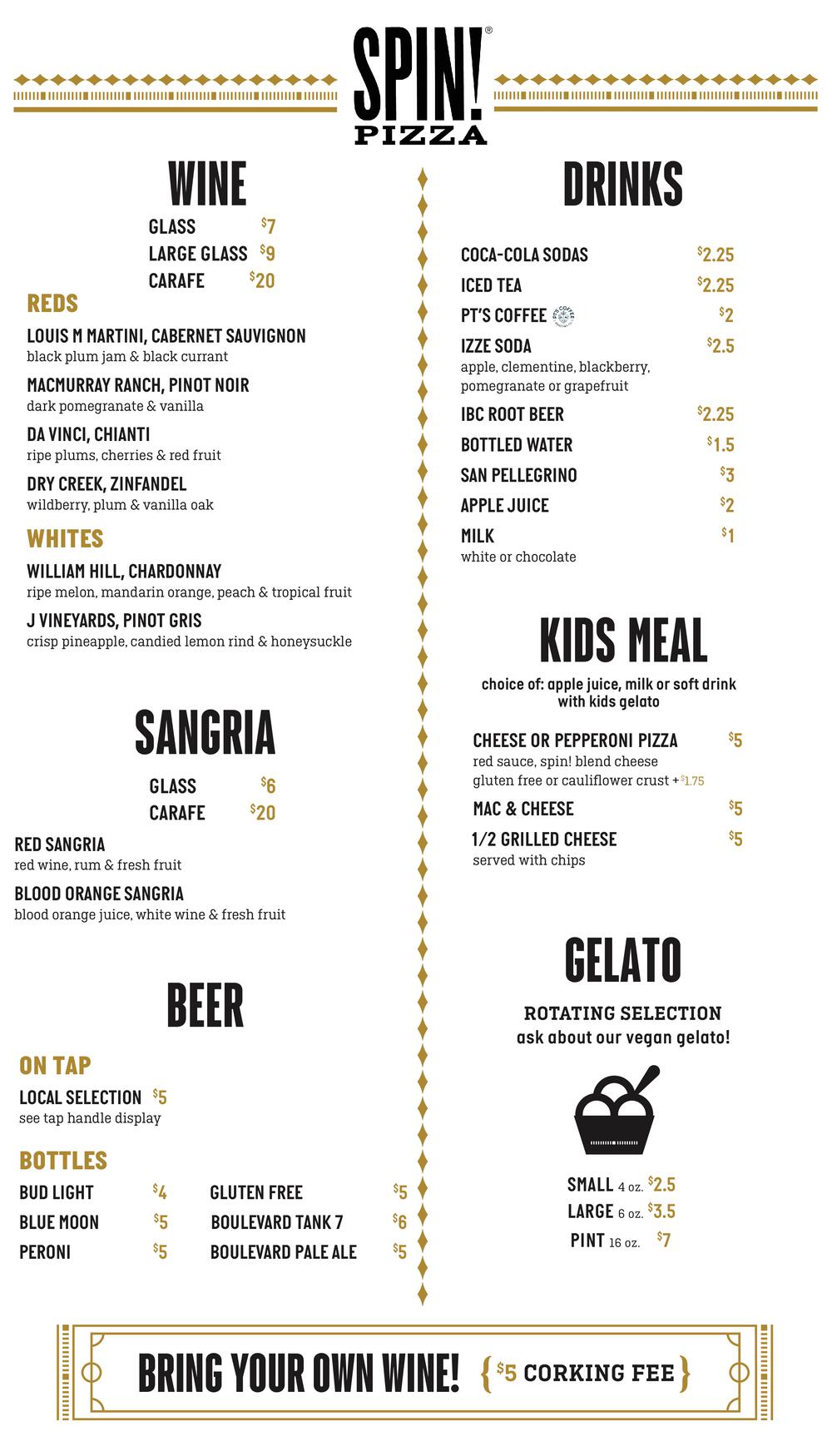 SPIN!®
PIZZA

WINE

GLASS $7
LARGE GLASS $9
CARAFE $20

REDS

LOUIS M MARTINI, CABERNET SAUVIGNON
black plum jam & black currant

MACMURRAY RANCH, PINOT NOIR
dark pomegranate & vanilla

DA VINCI, CHIANTI
ripe plums, cherries & red fruit

DRY CREEK, ZINFANDEL
wildberry, plum & vanilla oak

WHITES

WILLIAM HILL, CHARDONNAY
ripe melon, mandarin orange, peach & tropical fruit

J VINEYARDS, PINOT GRIS
crisp pineapple, candied lemon rind & honeysuckle

SANGRIA

GLASS $6
CARAFE $20

RED SANGRIA
red wine, rum & fresh fruit

BLOOD ORANGE SANGRIA
blood orange juice, white wine & fresh fruit

BEER

ON TAP

LOCAL SELECTION $5
see tap handle display

BOTTLES

BUD LIGHT $4
BLUE MOON $5
PERONI $5
GLUTEN FREE $5
BOULEVARD TANK 7 $6
BOULEVARD PALE ALE $5

DRINKS

COCA-COLA SODAS $2.25
ICED TEA $2.25
PT'S COFFEE $2
IZZE SODA $2.5
apple, clementine, blackberry, pomegranate or grapefruit
IBC ROOT BEER $2.25
BOTTLED WATER $1.5
SAN PELLEGRINO $3
APPLE JUICE $2
MILK $1
white or chocolate

KIDS MEAL

choice of: apple juice, milk or soft drink with kids gelato

CHEESE OR PEPPERONI PIZZA $5
red sauce, spin! blend cheese
gluten free or cauliflower crust + $1.75
MAC & CHEESE $5
1/2 GRILLED CHEESE $5
served with chips

GELATO

ROTATING SELECTION
ask about our vegan gelato!

SMALL 4 oz. $2.5
LARGE 6 oz. $3.5
PINT 16 oz. $7

BRING YOUR OWN WINE! { $5 CORKING FEE }